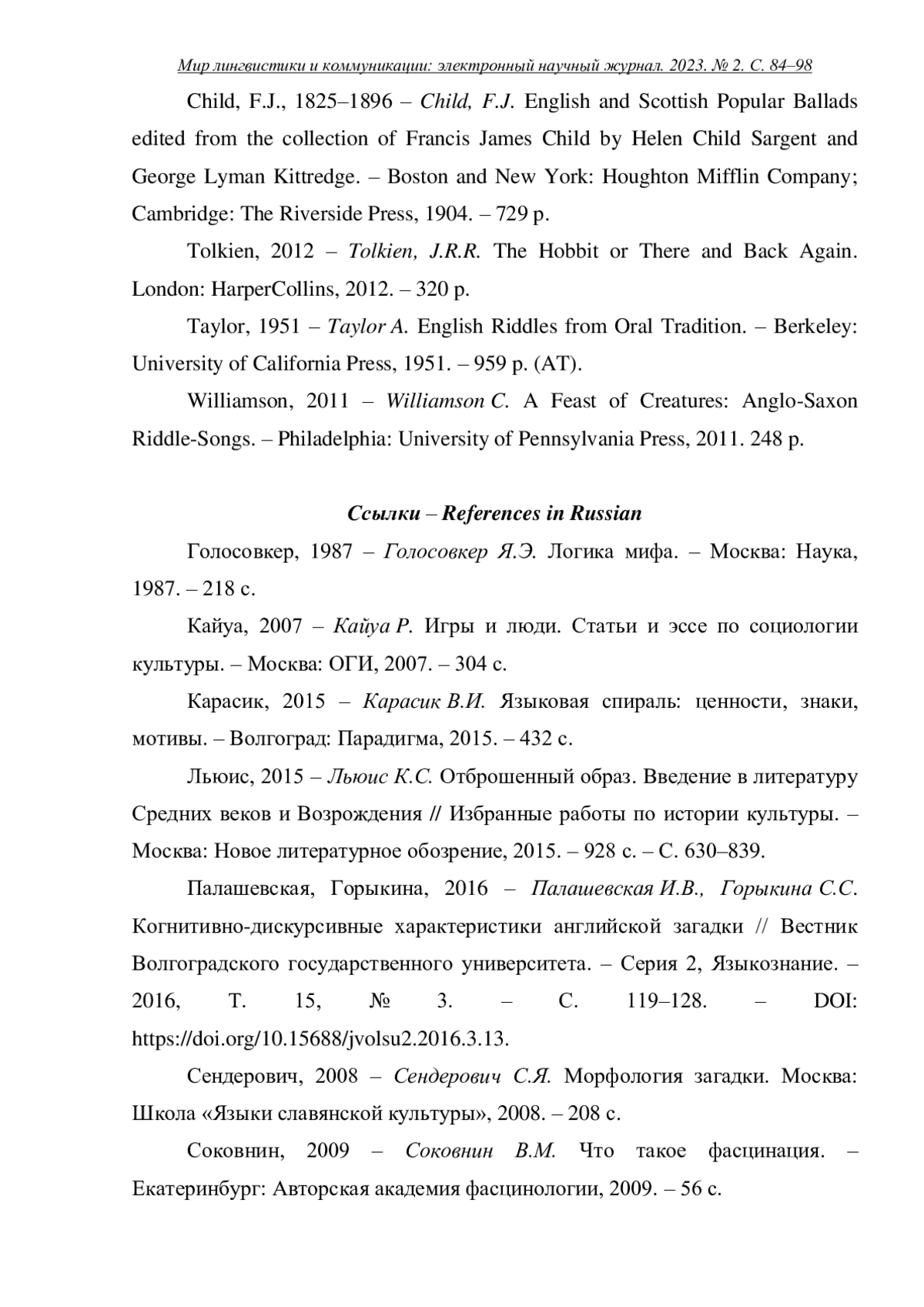 Мир лингвистики и коммуникации: электронный научный журнал. 2023. № 2. С. 84–98

Child, F.J., 1825–1896 – Child, F.J. English and Scottish Popular Ballads edited from the collection of Francis James Child by Helen Child Sargent and George Lyman Kittredge. – Boston and New York: Houghton Mifflin Company; Cambridge: The Riverside Press, 1904. – 729 p.

Tolkien, 2012 – Tolkien, J.R.R. The Hobbit or There and Back Again. London: HarperCollins, 2012. – 320 p.

Taylor, 1951 – Taylor A. English Riddles from Oral Tradition. – Berkeley: University of California Press, 1951. – 959 p. (AT).

Williamson, 2011 – Williamson C. A Feast of Creatures: Anglo-Saxon Riddle-Songs. – Philadelphia: University of Pennsylvania Press, 2011. 248 p.

Ссылки – References in Russian

Голосовкер, 1987 – Голосовкер Я.Э. Логика мифа. – Москва: Наука, 1987. – 218 с.

Кайуа, 2007 – Кайуа Р. Игры и люди. Статьи и эссе по социологии культуры. – Москва: ОГИ, 2007. – 304 с.

Карасик, 2015 – Карасик В.И. Языковая спираль: ценности, знаки, мотивы. – Волгоград: Парадигма, 2015. – 432 с.

Льюис, 2015 – Льюис К.С. Отброшенный образ. Введение в литературу Средних веков и Возрождения // Избранные работы по истории культуры. – Москва: Новое литературное обозрение, 2015. – 928 с. – С. 630–839.

Палашевская, Горыкина, 2016 – Палашевская И.В., Горыкина С.С. Когнитивно-дискурсивные характеристики английской загадки // Вестник Волгоградского государственного университета. – Серия 2, Языкознание. – 2016, Т. 15, № 3. – С. 119–128. – DOI: https://doi.org/10.15688/jvolsu2.2016.3.13.

Сендерович, 2008 – Сендерович С.Я. Морфология загадки. Москва: Школа «Языки славянской культуры», 2008. – 208 с.

Соковнин, 2009 – Соковнин В.М. Что такое фасцинация. – Екатеринбург: Авторская академия фасцинологии, 2009. – 56 с.